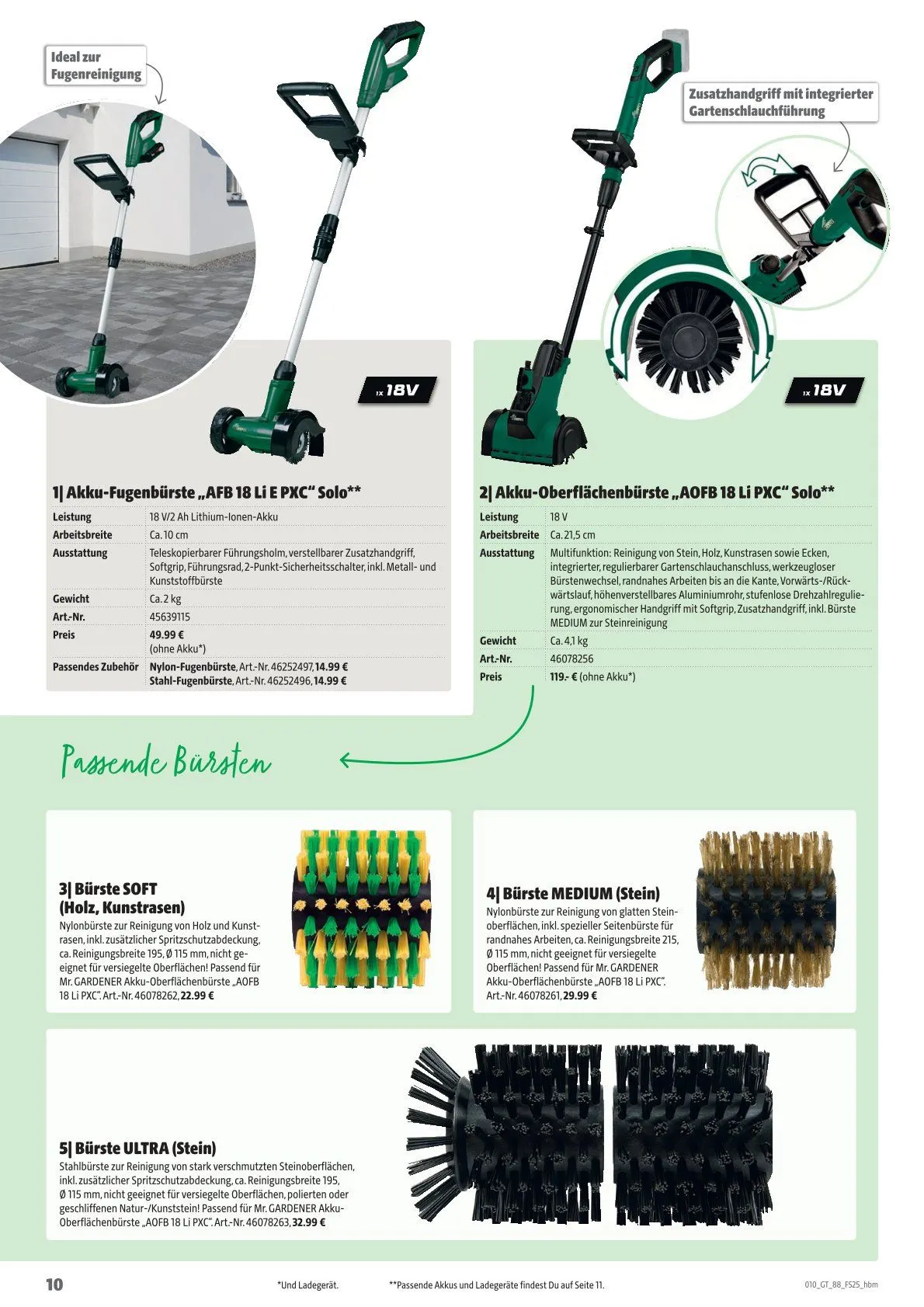 Ideal zur Fugenreinigung

Zusatzhandgriff mit integrierter Gartenschlauchführung

1x 18V

1x 18V

1| Akku-Fugenbürste „AFB 18 Li E PXC“ Solo**

| Leistung | 18 V/2 Ah Lithium-Ionen-Akku |
|---|---|
| Arbeitsbreite | Ca. 10 cm |
| Ausstattung | Teleskopierbarer Führungsholm, verstellbarer Zusatzhandgriff, Softgrip, Führungsrad, 2-Punkt-Sicherheitsschalter, inkl. Metall- und Kunststoffbürste |
| Gewicht | Ca. 2 kg |
| Art.-Nr. | 45639115 |
| Preis | 49.99 € (ohne Akku*) |
| Passendes Zubehör | Nylon-Fugenbürste, Art.-Nr. 46252497, 14.99 € Stahl-Fugenbürste, Art.-Nr. 46252496, 14.99 € |

2| Akku-Oberflächenbürste „AOFB 18 Li PXC“ Solo**

| Leistung | 18 V |
|---|---|
| Arbeitsbreite | Ca. 21,5 cm |
| Ausstattung | Multifunktion: Reinigung von Stein, Holz, Kunstrasen sowie Ecken, integrierter, regulierbarer Gartenschlauchanschluss, werkzeugloser Bürstenwechsel, randnahes Arbeiten bis an die Kante, Vorwärts-/Rückwärtslauf, höhenverstellbares Aluminiumrohr, stufenlose Drehzahlregulierung, ergonomischer Handgriff mit Softgrip, Zusatzhandgriff, inkl. Bürste MEDIUM zur Steinreinigung |
| Gewicht | Ca. 4,1 kg |
| Art.-Nr. | 46078256 |
| Preis | 119.- € (ohne Akku*) |

Passende Bürsten

3| Bürste SOFT (Holz, Kunstrasen)
Nylonbürste zur Reinigung von Holz und Kunstrasen, inkl. zusätzlicher Spritzschutzabdeckung, ca. Reinigungsbreite 195, Ø 115 mm, nicht geeignet für versiegelte Oberflächen! Passend für Mr. GARDENER Akku-Oberflächenbürste „AOFB 18 Li PXC“. Art.-Nr. 46078262, 22.99 €

4| Bürste MEDIUM (Stein)
Nylonbürste zur Reinigung von glatten Steinoberflächen, inkl. spezieller Seitenbürste für randnahes Arbeiten, ca. Reinigungsbreite 215, Ø 115 mm, nicht geeignet für versiegelte Oberflächen! Passend für Mr. GARDENER Akku-Oberflächenbürste „AOFB 18 Li PXC“. Art.-Nr. 46078261, 29.99 €

5| Bürste ULTRA (Stein)
Stahlbürste zur Reinigung von stark verschmutzten Steinoberflächen, inkl. zusätzlicher Spritzschutzabdeckung, ca. Reinigungsbreite 195, Ø 115 mm, nicht geeignet für versiegelte Oberflächen, polierten oder geschliffenen Natur-/Kunststein! Passend für Mr. GARDENER Akku-Oberflächenbürste „AOFB 18 Li PXC“. Art.-Nr. 46078263, 32.99 €

10 *Und Ladegerät. **Passende Akkus und Ladegeräte findest Du auf Seite 11. 010_GT_88_FS25_hbm